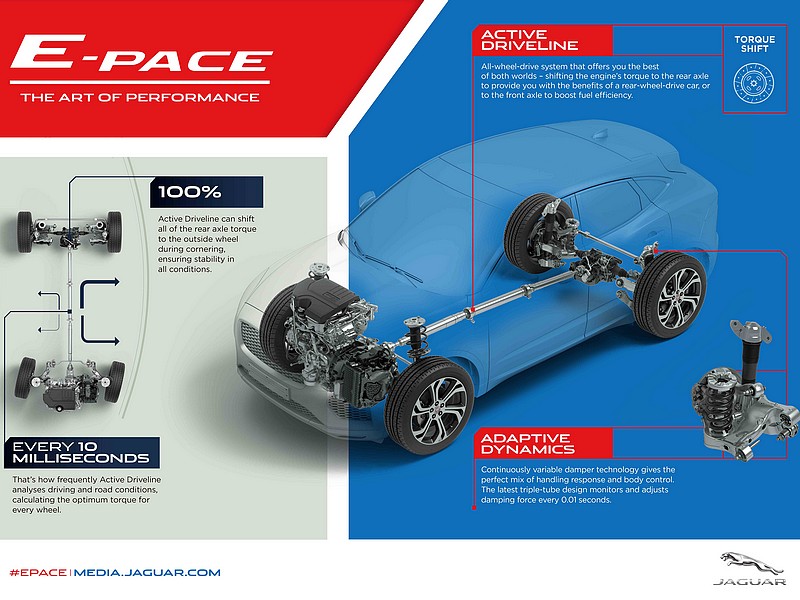 E-PACE
THE ART OF PERFORMANCE

ACTIVE DRIVELINE
All-wheel-drive system that offers you the best of both worlds – shifting the engine's torque to the rear axle to provide you with the benefits of a rear-wheel-drive car, or to the front axle to boost fuel efficiency.

TORQUE SHIFT

100%
Active Driveline can shift all of the rear axle torque to the outside wheel during cornering, ensuring stability in all conditions.

EVERY 10 MILLISECONDS
That's how frequently Active Driveline analyses driving and road conditions, calculating the optimum torque for every wheel.

ADAPTIVE DYNAMICS
Continuously variable damper technology gives the perfect mix of handling response and body control. The latest triple-tube design monitors and adjusts damping force every 0.01 seconds.

#EPACE | MEDIA.JAGUAR.COM

JAGUAR